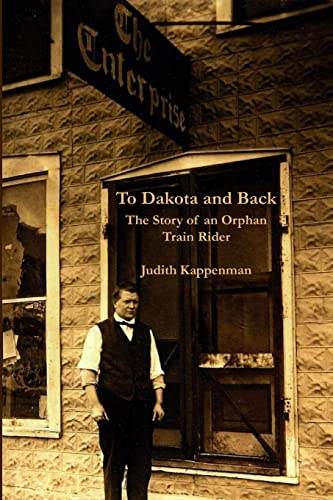 The Enterprise

To Dakota and Back

The Story of an Orphan Train Rider

Judith Kappenman